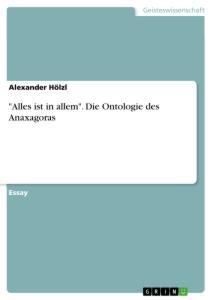 Geisteswissenschaft

Alexander Hölzl

"Alles ist in allem". Die Ontologie des Anaxagoras

Essay

GRIN